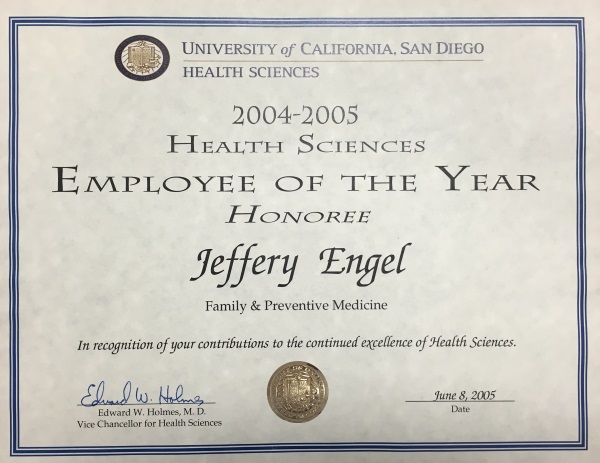 UNIVERSITY of CALIFORNIA, SAN DIEGO
HEALTH SCIENCES

2004-2005
HEALTH SCIENCES
EMPLOYEE OF THE YEAR
HONOREE

Jeffery Engel

Family & Preventive Medicine

In recognition of your contributions to the continued excellence of Health Sciences.

Edward W. Holmes
Edward W. Holmes, M. D.
Vice Chancellor for Health Sciences

June 8, 2005
Date